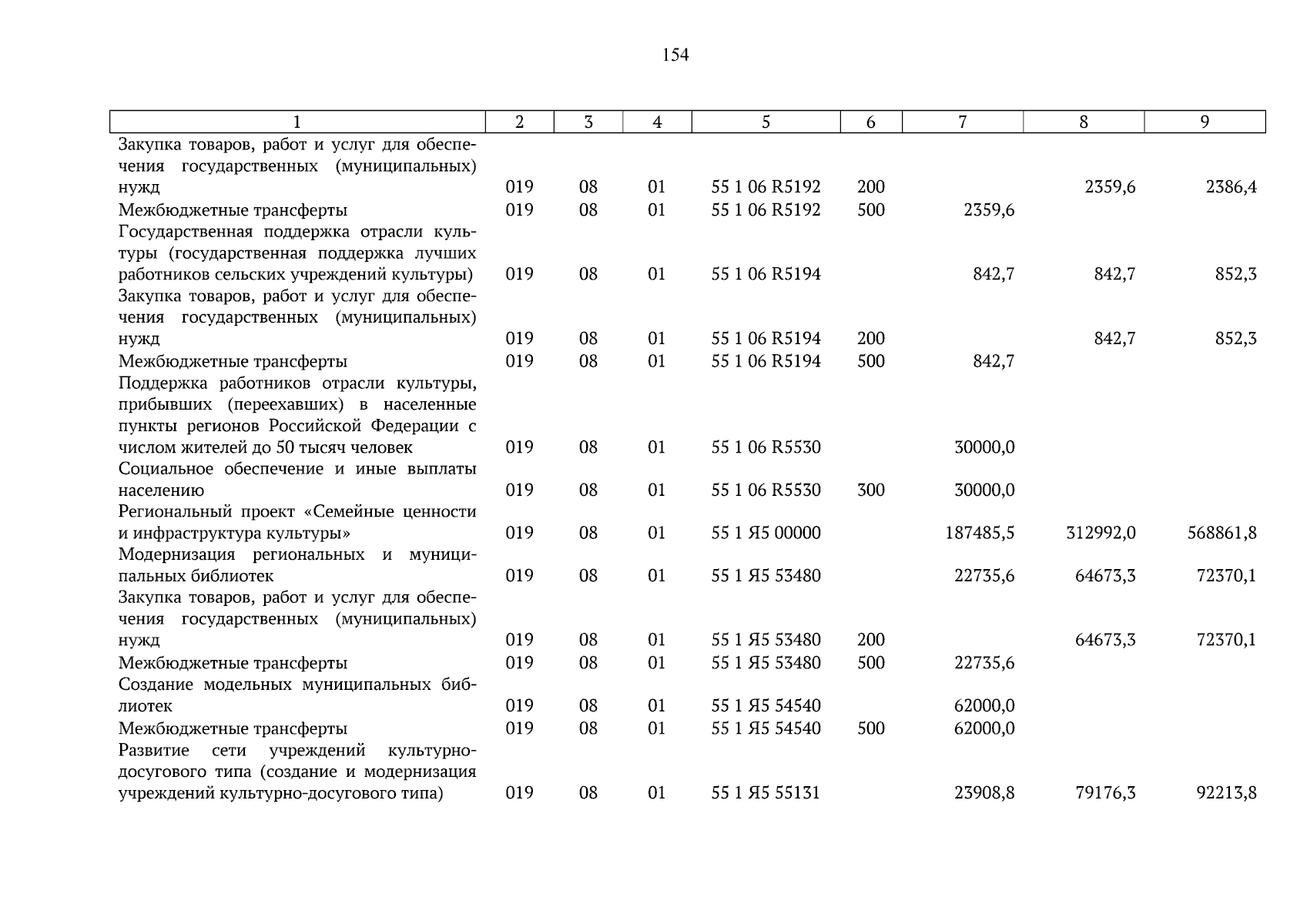 154

| 1 | 2 | 3 | 4 | 5 | 6 | 7 | 8 | 9 |
|---|---|---|---|---|---|---|---|---|
| Закупка товаров, работ и услуг для обеспечения государственных (муниципальных) нужд | 019 | 08 | 01 | 55 1 06 R5192 | 200 | | 2359,6 | 2386,4 |
| Межбюджетные трансферты | 019 | 08 | 01 | 55 1 06 R5192 | 500 | 2359,6 | | |
| Государственная поддержка отрасли культуры (государственная поддержка лучших работников сельских учреждений культуры) | 019 | 08 | 01 | 55 1 06 R5194 | | 842,7 | 842,7 | 852,3 |
| Закупка товаров, работ и услуг для обеспечения государственных (муниципальных) нужд | 019 | 08 | 01 | 55 1 06 R5194 | 200 | | 842,7 | 852,3 |
| Межбюджетные трансферты | 019 | 08 | 01 | 55 1 06 R5194 | 500 | 842,7 | | |
| Поддержка работников отрасли культуры, прибывших (переехавших) в населенные пункты регионов Российской Федерации с числом жителей до 50 тысяч человек | 019 | 08 | 01 | 55 1 06 R5530 | | 30000,0 | | |
| Социальное обеспечение и иные выплаты населению | 019 | 08 | 01 | 55 1 06 R5530 | 300 | 30000,0 | | |
| Региональный проект «Семейные ценности и инфраструктура культуры» | 019 | 08 | 01 | 55 1 Я5 00000 | | 187485,5 | 312992,0 | 568861,8 |
| Модернизация региональных и муниципальных библиотек | 019 | 08 | 01 | 55 1 Я5 53480 | | 22735,6 | 64673,3 | 72370,1 |
| Закупка товаров, работ и услуг для обеспечения государственных (муниципальных) нужд | 019 | 08 | 01 | 55 1 Я5 53480 | 200 | | 64673,3 | 72370,1 |
| Межбюджетные трансферты | 019 | 08 | 01 | 55 1 Я5 53480 | 500 | 22735,6 | | |
| Создание модельных муниципальных библиотек | 019 | 08 | 01 | 55 1 Я5 54540 | | 62000,0 | | |
| Межбюджетные трансферты | 019 | 08 | 01 | 55 1 Я5 54540 | 500 | 62000,0 | | |
| Развитие сети учреждений культурно-досугового типа (создание и модернизация учреждений культурно-досугового типа) | 019 | 08 | 01 | 55 1 Я5 55131 | | 23908,8 | 79176,3 | 92213,8 |